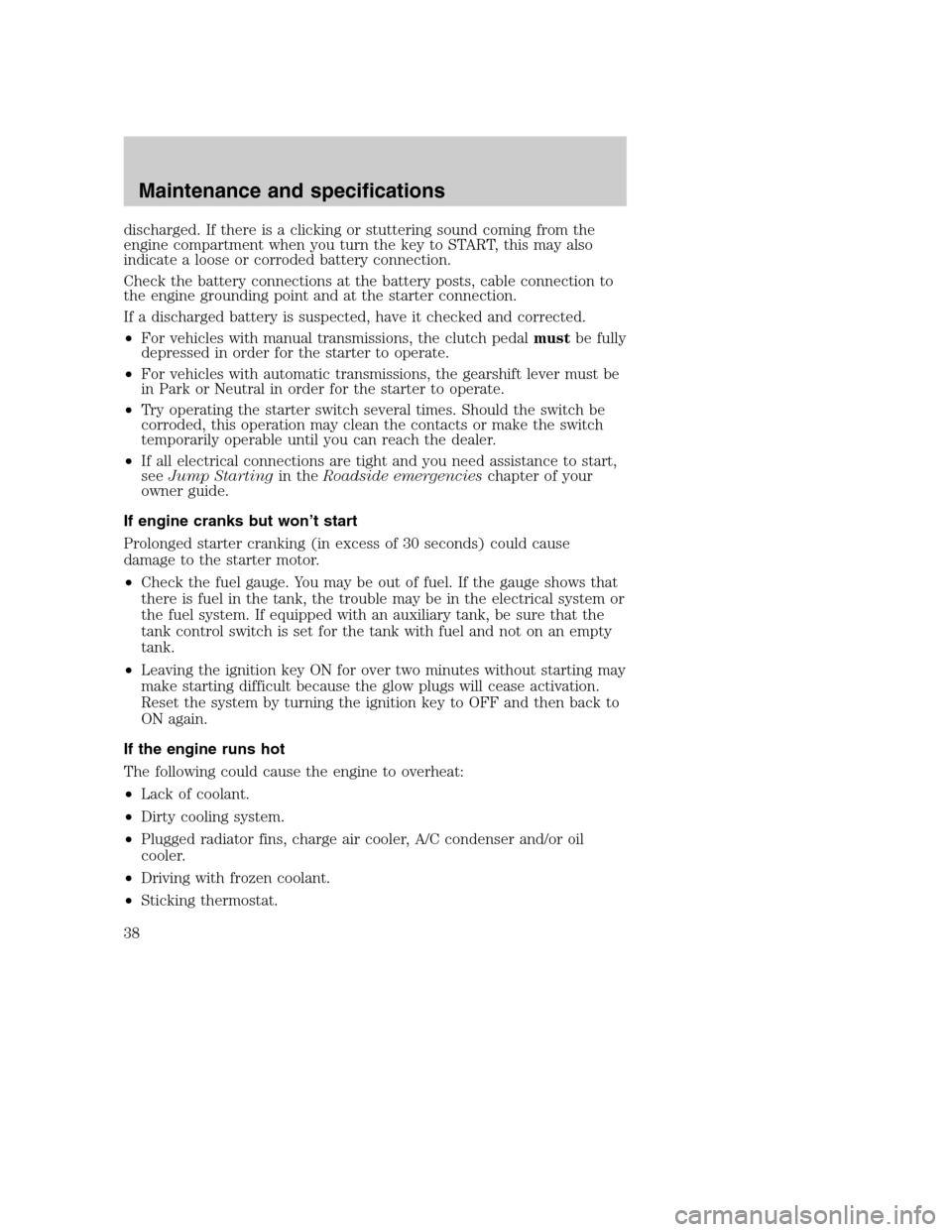 Maintenance and specifications

discharged. If there is a clicking or stuttering sound coming from the engine compartment when you turn the key to START, this may also indicate a loose or corroded battery connection.

Check the battery connections at the battery posts, cable connection to the engine grounding point and at the starter connection.

If a discharged battery is suspected, have it checked and corrected.

• For vehicles with manual transmissions, the clutch pedal must be fully depressed in order for the starter to operate.

• For vehicles with automatic transmissions, the gearshift lever must be in Park or Neutral in order for the starter to operate.

• Try operating the starter switch several times. Should the switch be corroded, this operation may clean the contacts or make the switch temporarily operable until you can reach the dealer.

• If all electrical connections are tight and you need assistance to start, see Jump Starting in the Roadside emergencies chapter of your owner guide.

If engine cranks but won't start

Prolonged starter cranking (in excess of 30 seconds) could cause damage to the starter motor.

• Check the fuel gauge. You may be out of fuel. If the gauge shows that there is fuel in the tank, the trouble may be in the electrical system or the fuel system. If equipped with an auxiliary tank, be sure that the tank control switch is set for the tank with fuel and not on an empty tank.

• Leaving the ignition key ON for over two minutes without starting may make starting difficult because the glow plugs will cease activation. Reset the system by turning the ignition key to OFF and then back to ON again.

If the engine runs hot

The following could cause the engine to overheat:

• Lack of coolant.

• Dirty cooling system.

• Plugged radiator fins, charge air cooler, A/C condenser and/or oil cooler.

• Driving with frozen coolant.

• Sticking thermostat.

38

carmanualsonline.info